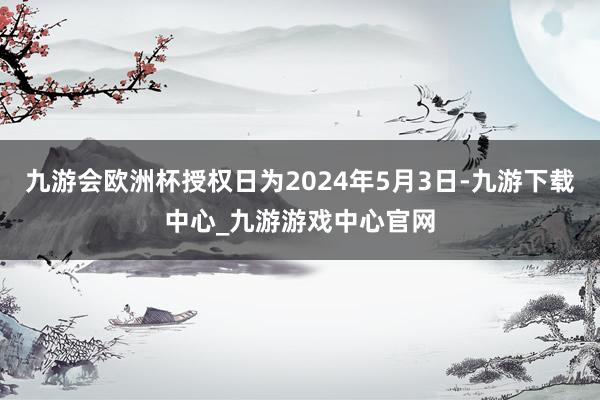 九游会欧洲杯授权日为2024年5月3日-九游下载中心_九游游戏中心官网